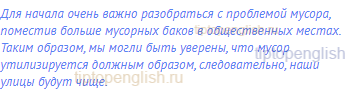 Для начала очень важно разобраться с проблемой мусора, поместив больше мусорных баков в общественных местах. Таким образом, мы могли быть уверены, что мусор утилизируется должным образом, следовательно, наши улицы будут чище.

tiptopenglish.ru
tiptopenglish
tiptopenglish.ru